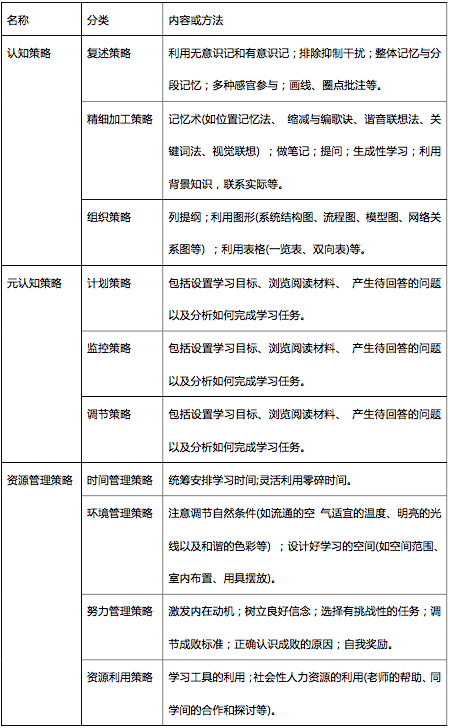 | 名称 | 分类 | 内容或方法 |
|---|---|---|
| 认知策略 | 复述策略 | 利用无意识记和有意识记；排除抑制干扰；整体记忆与分段记忆；多种感官参与；画线、圈点批注等。 |
| | 精细加工策略 | 记忆术(如位置记忆法、 缩减与编歌诀、谐音联想法、关键词法、视觉联想) ；做笔记；提问；生成性学习；利用背景知识，联系实际等。 |
| | 组织策略 | 列提纲；利用图形(系统结构图、流程图、模型图、网络关系图等) ；利用表格(一览表、双向表)等。 |
| 元认知策略 | 计划策略 | 包括设置学习目标、浏览阅读材料、 产生待回答的问题以及分析如何完成学习任务。 |
| | 监控策略 | 包括设置学习目标、浏览阅读材料、 产生待回答的问题以及分析如何完成学习任务。 |
| | 调节策略 | 包括设置学习目标、浏览阅读材料、 产生待回答的问题以及分析如何完成学习任务。 |
| 资源管理策略 | 时间管理策略 | 统筹安排学习时间;灵活利用零碎时间。 |
| | 环境管理策略 | 注意调节自然条件(如流通的空 气适宜的温度、明亮的光线以及和谐的色彩等) ；设计好学习的空间(如空间范围、室内布置、用具摆放)。 |
| | 努力管理策略 | 激发内在动机；树立良好信念；选择有挑战性的任务；调节成败标准；正确认识成败的原因；自我奖励。 |
| | 资源利用策略 | 学习工具的利用；社会性人力资源的利用(老师的帮助、同学间的合作和探讨等)。 |